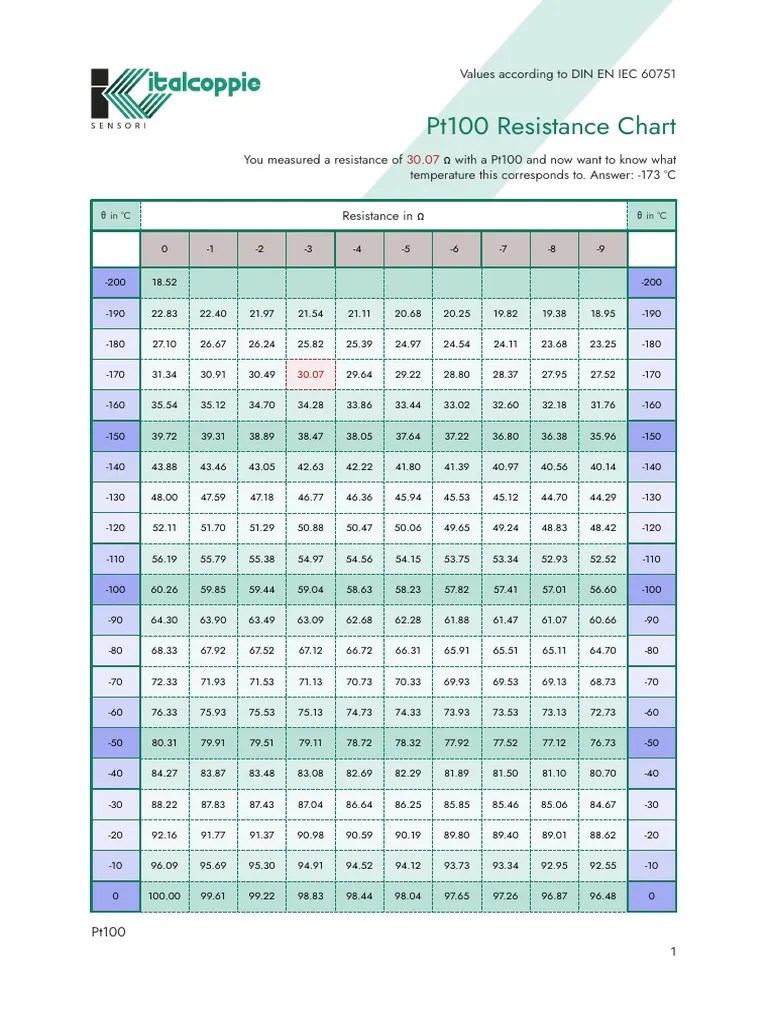 italcoppie
SENSORI

Values according to DIN EN IEC 60751

Pt100 Resistance Chart

You measured a resistance of 30.07 Ω with a Pt100 and now want to know what temperature this corresponds to. Answer: -173 °C

| θ in °C | Resistance in Ω | | | | | | | | | | θ in °C |
|---|---|---|---|---|---|---|---|---|---|---|---|
| | 0 | -1 | -2 | -3 | -4 | -5 | -6 | -7 | -8 | -9 | |
| -200 | 18.52 | | | | | | | | | | -200 |
| -190 | 22.83 | 22.40 | 21.97 | 21.54 | 21.11 | 20.68 | 20.25 | 19.82 | 19.38 | 18.95 | -190 |
| -180 | 27.10 | 26.67 | 26.24 | 25.82 | 25.39 | 24.97 | 24.54 | 24.11 | 23.68 | 23.25 | -180 |
| -170 | 31.34 | 30.91 | 30.49 | 30.07 | 29.64 | 29.22 | 28.80 | 28.37 | 27.95 | 27.52 | -170 |
| -160 | 35.54 | 35.12 | 34.70 | 34.28 | 33.86 | 33.44 | 33.02 | 32.60 | 32.18 | 31.76 | -160 |
| -150 | 39.72 | 39.31 | 38.89 | 38.47 | 38.05 | 37.64 | 37.22 | 36.80 | 36.38 | 35.96 | -150 |
| -140 | 43.88 | 43.46 | 43.05 | 42.63 | 42.22 | 41.80 | 41.39 | 40.97 | 40.56 | 40.14 | -140 |
| -130 | 48.00 | 47.59 | 47.18 | 46.77 | 46.36 | 45.94 | 45.53 | 45.12 | 44.70 | 44.29 | -130 |
| -120 | 52.11 | 51.70 | 51.29 | 50.88 | 50.47 | 50.06 | 49.65 | 49.24 | 48.83 | 48.42 | -120 |
| -110 | 56.19 | 55.79 | 55.38 | 54.97 | 54.56 | 54.15 | 53.75 | 53.34 | 52.93 | 52.52 | -110 |
| -100 | 60.26 | 59.85 | 59.44 | 59.04 | 58.63 | 58.23 | 57.82 | 57.41 | 57.01 | 56.60 | -100 |
| -90 | 64.30 | 63.90 | 63.49 | 63.09 | 62.68 | 62.28 | 61.88 | 61.47 | 61.07 | 60.66 | -90 |
| -80 | 68.33 | 67.92 | 67.52 | 67.12 | 66.72 | 66.31 | 65.91 | 65.51 | 65.11 | 64.70 | -80 |
| -70 | 72.33 | 71.93 | 71.53 | 71.13 | 70.73 | 70.33 | 69.93 | 69.53 | 69.13 | 68.73 | -70 |
| -60 | 76.33 | 75.93 | 75.53 | 75.13 | 74.73 | 74.33 | 73.93 | 73.53 | 73.13 | 72.73 | -60 |
| -50 | 80.31 | 79.91 | 79.51 | 79.11 | 78.72 | 78.32 | 77.92 | 77.52 | 77.12 | 76.73 | -50 |
| -40 | 84.27 | 83.87 | 83.48 | 83.08 | 82.69 | 82.29 | 81.89 | 81.50 | 81.10 | 80.70 | -40 |
| -30 | 88.22 | 87.83 | 87.43 | 87.04 | 86.64 | 86.25 | 85.85 | 85.46 | 85.06 | 84.67 | -30 |
| -20 | 92.16 | 91.77 | 91.37 | 90.98 | 90.59 | 90.19 | 89.80 | 89.40 | 89.01 | 88.62 | -20 |
| -10 | 96.09 | 95.69 | 95.30 | 94.91 | 94.52 | 94.12 | 93.73 | 93.34 | 92.95 | 92.55 | -10 |
| 0 | 100.00 | 99.61 | 99.22 | 98.83 | 98.44 | 98.04 | 97.65 | 97.26 | 96.87 | 96.48 | 0 |

Pt100

1